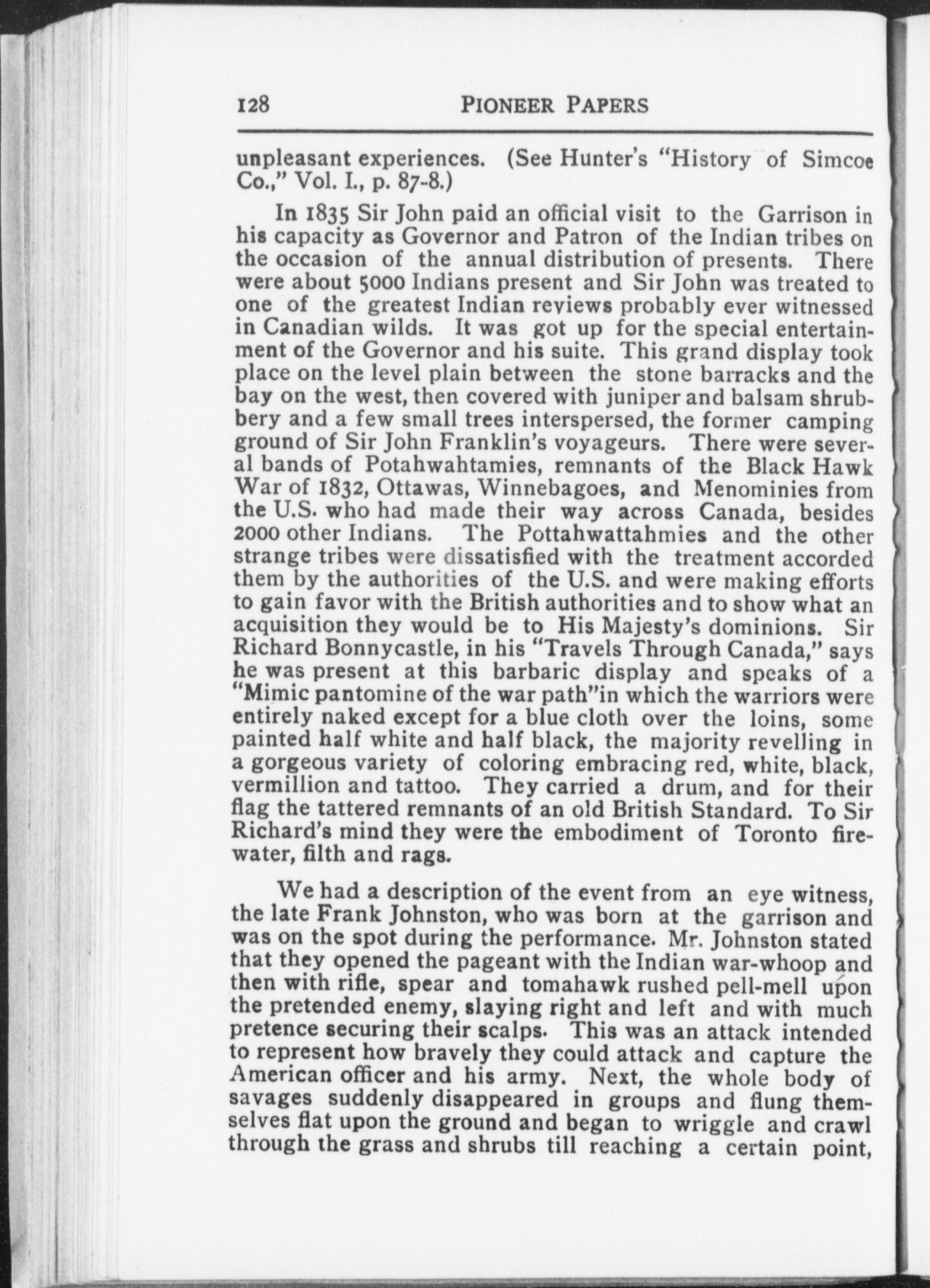 128 PIONEER PAPERS

unpleasant experiences. (See Hunter's "History of Simcoe Co.," Vol. I., p. 87-8.)

In 1835 Sir John paid an official visit to the Garrison in his capacity as Governor and Patron of the Indian tribes on the occasion of the annual distribution of presents. There were about 5000 Indians present and Sir John was treated to one of the greatest Indian reviews probably ever witnessed in Canadian wilds. It was got up for the special entertainment of the Governor and his suite. This grand display took place on the level plain between the stone barracks and the bay on the west, then covered with juniper and balsam shrubbery and a few small trees interspersed, the former camping ground of Sir John Franklin's voyageurs. There were several bands of Potahwahtamies, remnants of the Black Hawk War of 1832, Ottawas, Winnebagoes, and Menominies from the U.S. who had made their way across Canada, besides 2000 other Indians. The Pottahwattahmies and the other strange tribes were dissatisfied with the treatment accorded them by the authorities of the U.S. and were making efforts to gain favor with the British authorities and to show what an acquisition they would be to His Majesty's dominions. Sir Richard Bonnycastle, in his "Travels Through Canada," says he was present at this barbaric display and speaks of a "Mimic pantomine of the war path"in which the warriors were entirely naked except for a blue cloth over the loins, some painted half white and half black, the majority revelling in a gorgeous variety of coloring embracing red, white, black, vermillion and tattoo. They carried a drum, and for their flag the tattered remnants of an old British Standard. To Sir Richard's mind they were the embodiment of Toronto firewater, filth and rags.

We had a description of the event from an eye witness, the late Frank Johnston, who was born at the garrison and was on the spot during the performance. Mr. Johnston stated that they opened the pageant with the Indian war-whoop and then with rifle, spear and tomahawk rushed pell-mell upon the pretended enemy, slaying right and left and with much pretence securing their scalps. This was an attack intended to represent how bravely they could attack and capture the American officer and his army. Next, the whole body of savages suddenly disappeared in groups and flung themselves flat upon the ground and began to wriggle and crawl through the grass and shrubs till reaching a certain point,